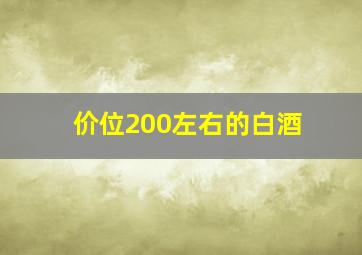 价位200左右的白酒